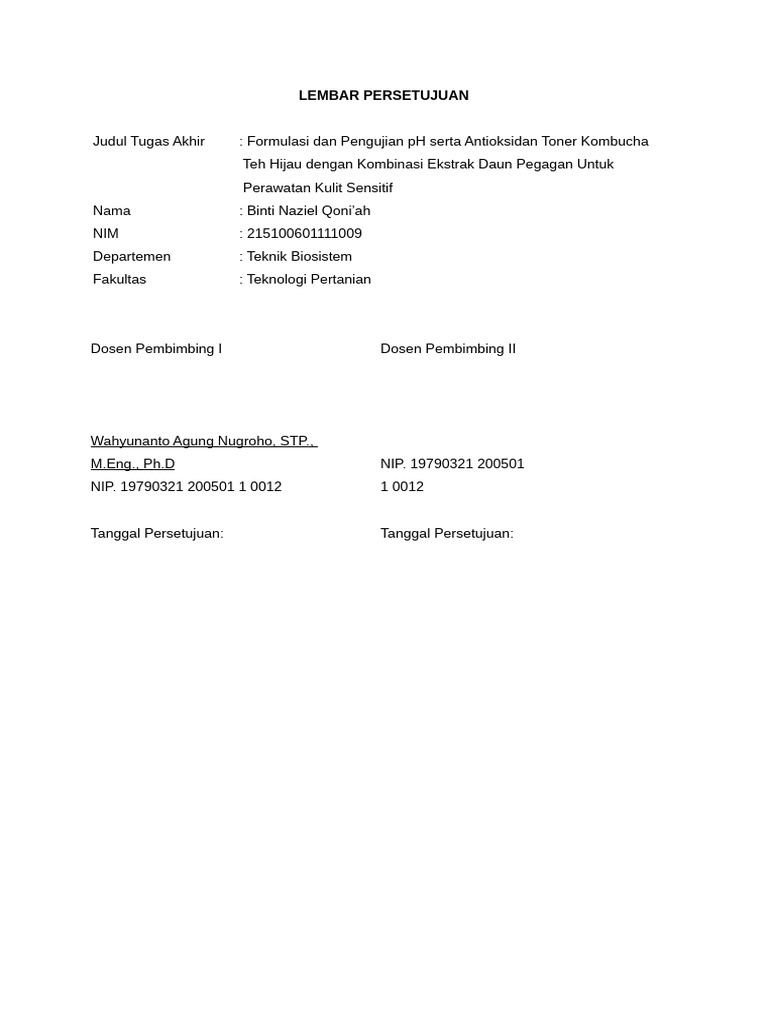 LEMBAR PERSETUJUAN

Judul Tugas Akhir : Formulasi dan Pengujian pH serta Antioksidan Toner Kombucha Teh Hijau dengan Kombinasi Ekstrak Daun Pegagan Untuk Perawatan Kulit Sensitif
Nama : Binti Naziel Qoni'ah
NIM : 215100601111009
Departemen : Teknik Biosistem
Fakultas : Teknologi Pertanian

Dosen Pembimbing I

Wahyunanto Agung Nugroho, STP., M.Eng., Ph.D
NIP. 19790321 200501 1 0012

Tanggal Persetujuan:

Dosen Pembimbing II

NIP. 19790321 200501 1 0012

Tanggal Persetujuan: